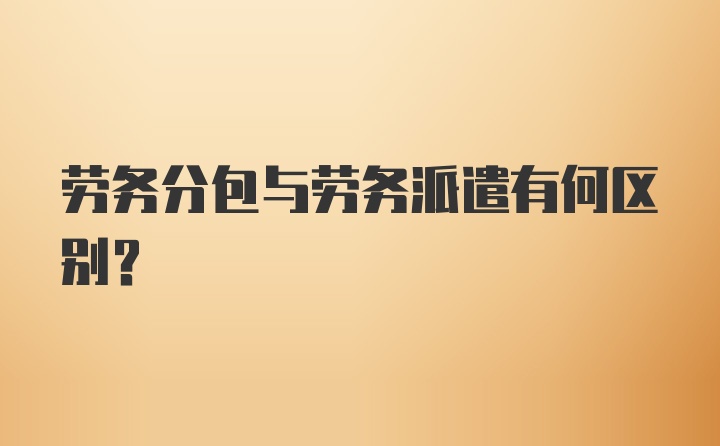 劳务分包与劳务派遣有何区别？